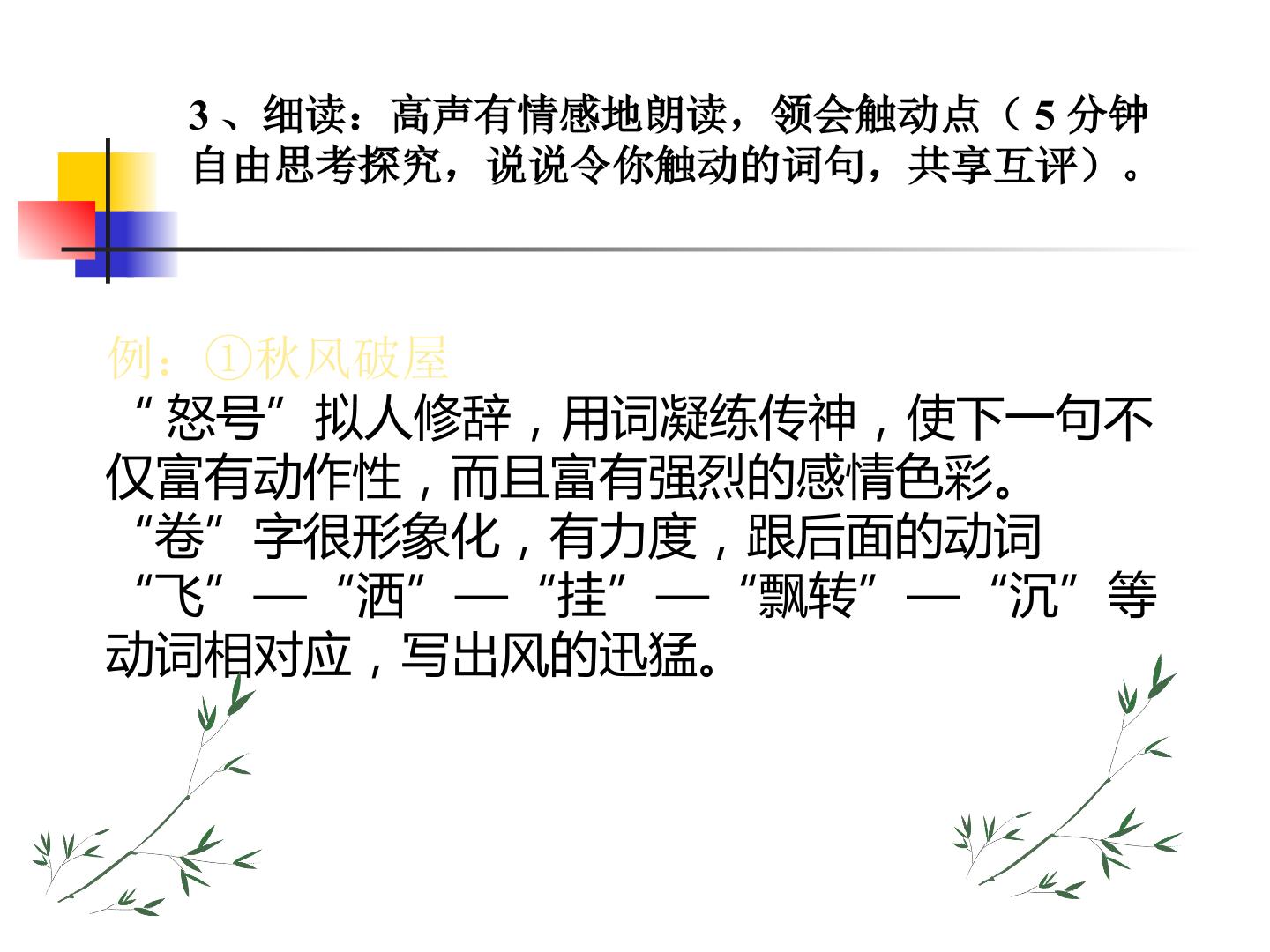 3、细读：高声有情感地朗读，领会触动点（5分钟自由思考探究，说说令你触动的词句，共享互评）。

例：①秋风破屋

“怒号”拟人修辞，用词凝练传神，使下一句不仅富有动作性，而且富有强烈的感情色彩。

“卷”字很形象化，有力度，跟后面的动词“飞”—“洒”—“挂”—“飘转”—“沉”等动词相对应，写出风的迅猛。